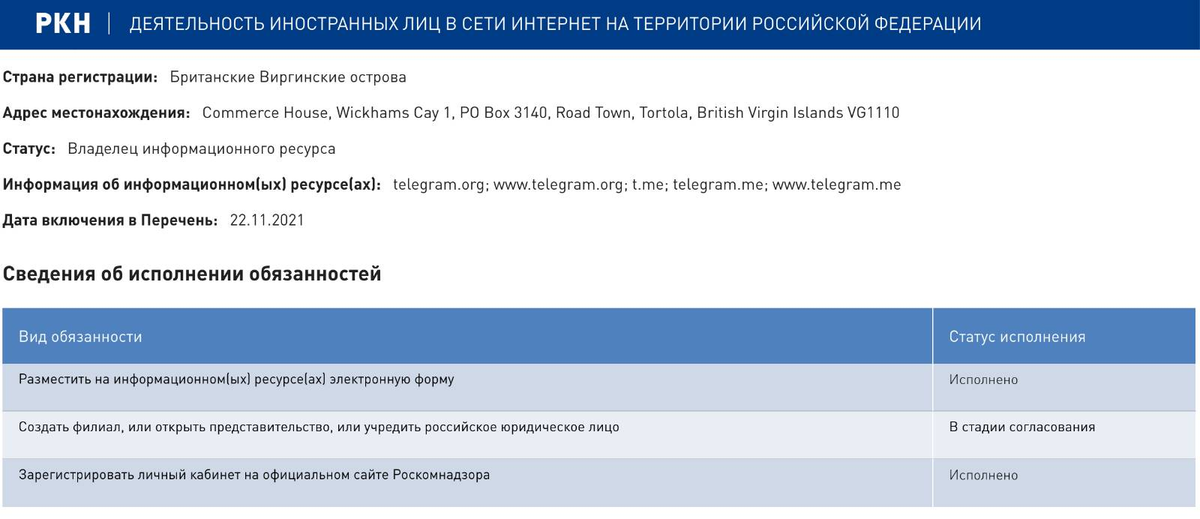 РКН | ДЕЯТЕЛЬНОСТЬ ИНОСТРАННЫХ ЛИЦ В СЕТИ ИНТЕРНЕТ НА ТЕРРИТОРИИ РОССИЙСКОЙ ФЕДЕРАЦИИ

Страна регистрации: Британские Виргинские острова

Адрес местонахождения: Commerce House, Wickhams Cay 1, PO Box 3140, Road Town, Tortola, British Virgin Islands VG1110

Статус: Владелец информационного ресурса

Информация об информационном(ых) ресурсе(ах): telegram.org; www.telegram.org; t.me; telegram.me; www.telegram.me

Дата включения в Перечень: 22.11.2021

Сведения об исполнении обязанностей

| Вид обязанности | Статус исполнения |
|---|---|
| Разместить на информационном(ых) ресурсе(ах) электронную форму | Исполнено |
| Создать филиал, или открыть представительство, или учредить российское юридическое лицо | В стадии согласования |
| Зарегистрировать личный кабинет на официальном сайте Роскомнадзора | Исполнено |